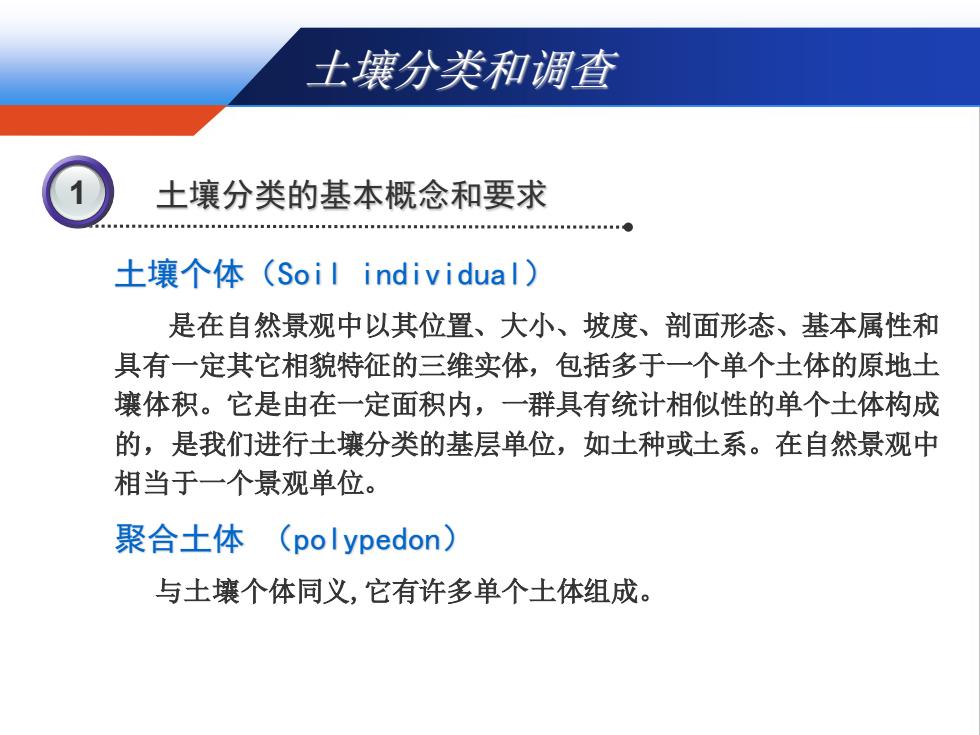 土壤分类和调查

1

土壤分类的基本概念和要求

土壤个体（Soil individual）

是在自然景观中以其位置、大小、坡度、剖面形态、基本属性和具有一定其它相貌特征的三维实体，包括多于一个单个土体的原地土壤体积。它是由在一定面积内，一群具有统计相似性的单个土体构成的，是我们进行土壤分类的基层单位，如土种或土系。在自然景观中相当于一个景观单位。

聚合土体 （polypedon）

与土壤个体同义,它有许多单个土体组成。